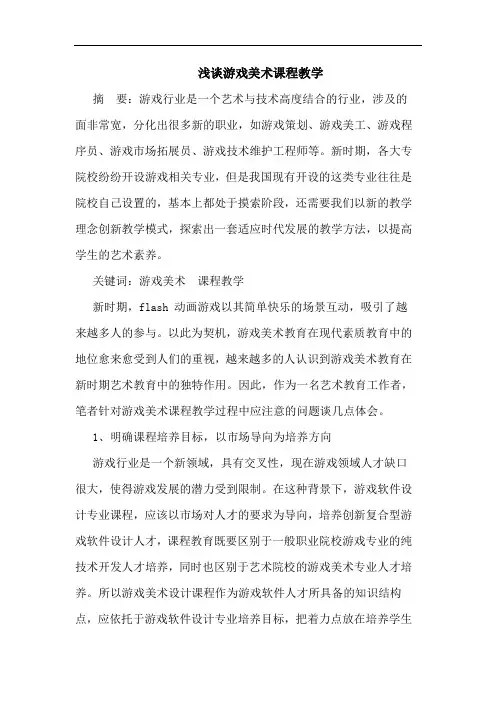 浅谈游戏美术课程教学

摘　要：游戏行业是一个艺术与技术高度结合的行业，涉及的面非常宽，分化出很多新的职业，如游戏策划、游戏美工、游戏程序员、游戏市场拓展员、游戏技术维护工程师等。新时期，各大专院校纷纷开设游戏相关专业，但是我国现有开设的这类专业往往是院校自己设置的，基本上都处于摸索阶段，还需要我们以新的教学理念创新教学模式，探索出一套适应时代发展的教学方法，以提高学生的艺术素养。

关键词：游戏美术　课程教学

新时期，flash 动画游戏以其简单快乐的场景互动，吸引了越来越多人的参与。以此为契机，游戏美术教育在现代素质教育中的地位愈来愈受到人们的重视，越来越多的人认识到游戏美术教育在新时期艺术教育中的独特作用。因此，作为一名艺术教育工作者，笔者针对游戏美术课程教学过程中应注意的问题谈几点体会。

1、明确课程培养目标，以市场导向为培养方向

游戏行业是一个新领域，具有交叉性，现在游戏领域人才缺口很大，使得游戏发展的潜力受到限制。在这种背景下，游戏软件设计专业课程，应该以市场对人才的要求为导向，培养创新复合型游戏软件设计人才，课程教育既要区别于一般职业院校游戏专业的纯技术开发人才培养，同时也区别于艺术院校的游戏美术专业人才培养。所以游戏美术设计课程作为游戏软件人才所具备的知识结构点，应依托于游戏软件设计专业培养目标，把着力点放在培养学生